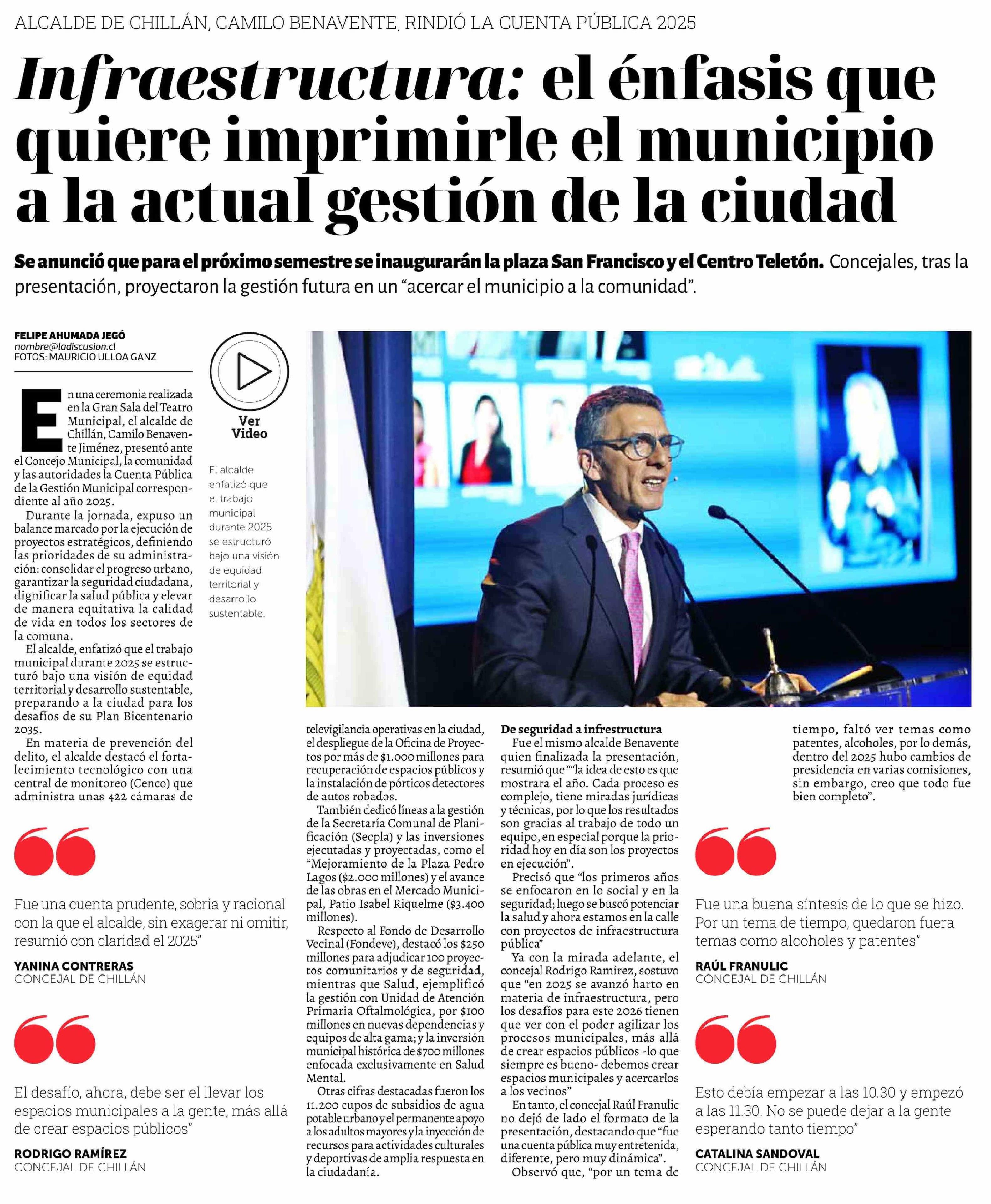 ALCALDE DE CHILLÁN, CAMILO BENAVENTE, RINDIÓ LA CUENTA PÚBLICA 2025

Infraestructura: el énfasis que quiere imprimirle el municipio a la actual gestión de la ciudad

Se anunció que para el próximo semestre se inaugurarán la plaza San Francisco y el Centro Teletón. Concejales, tras la presentación, proyectaron la gestión futura en un "acercar el municipio a la comunidad".

FELIPE AHUMADA JEGÓ
nombre@ladiscusion.cl
FOTOS: MAURICIO ULLOA GANZ

Ver Video

El alcalde enfatizó que el trabajo municipal durante 2025 se estructuró bajo una visión de equidad territorial y desarrollo sustentable.

En una ceremonia realizada en la Gran Sala del Teatro Municipal, el alcalde de Chillán, Camilo Benavente Jiménez, presentó ante el Concejo Municipal, la comunidad y las autoridades la Cuenta Pública de la Gestión Municipal correspondiente al año 2025.

Durante la jornada, expuso un balance marcado por la ejecución de proyectos estratégicos, definiendo las prioridades de su administración: consolidar el progreso urbano, garantizar la seguridad ciudadana, dignificar la salud pública y elevar de manera equitativa la calidad de vida en todos los sectores de la comuna.

El alcalde, enfatizó que el trabajo municipal durante 2025 se estructuró bajo una visión de equidad territorial y desarrollo sustentable, preparando a la ciudad para los desafíos de su Plan Bicentenario 2035.

En materia de prevención del delito, el alcalde destacó el fortalecimiento tecnológico con una central de monitoreo (Cenco) que administra unas 422 cámaras de televigilancia operativas en la ciudad, el despliegue de la Oficina de Proyectos por más de $1.000 millones para recuperación de espacios públicos y la instalación de pórticos detectores de autos robados.

También dedicó líneas a la gestión de la Secretaría Comunal de Planificación (Secpla) y las inversiones ejecutadas y proyectadas, como el "Mejoramiento de la Plaza Pedro Lagos ($2.000 millones) y el avance de las obras en el Mercado Municipal, Patio Isabel Riquelme ($3.400 millones).

Respecto al Fondo de Desarrollo Vecinal (Fondeve), destacó los $250 millones para adjudicar 100 proyectos comunitarios y de seguridad, mientras que Salud, ejemplificó la gestión con Unidad de Atención Primaria Oftalmológica, por $100 millones en nuevas dependencias y equipos de alta gama; y la inversión municipal histórica de $700 millones enfocada exclusivamente en Salud Mental.

Otras cifras destacadas fueron los 11.200 cupos de subsidios de agua potable urbano y el permanente apoyo a los adultos mayores y la inyección de recursos para actividades culturales y deportivas de amplia respuesta en la ciudadanía.

De seguridad a infrestructura
Fue el mismo alcalde Benavente quien finalizada la presentación, resumió que ""la idea de esto es que mostrara el año. Cada proceso es complejo, tiene miradas jurídicas y técnicas, por lo que los resultados son gracias al trabajo de todo un equipo, en especial porque la prioridad hoy en día son los proyectos en ejecución".

Precisó que "los primeros años se enfocaron en lo social y en la seguridad; luego se buscó potenciar la salud y ahora estamos en la calle con proyectos de infraestructura pública"

Ya con la mirada adelante, el concejal Rodrigo Ramírez, sostuvo que "en 2025 se avanzó harto en materia de infraestructura, pero los desafíos para este 2026 tienen que ver con el poder agilizar los procesos municipales, más allá de crear espacios públicos -lo que siempre es bueno- debemos crear espacios municipales y acercarlos a los vecinos"

En tanto, el concejal Raúl Franulic no dejó de lado el formato de la presentación, destacando que "fue una cuenta pública muy entretenida, diferente, pero muy dinámica".

Observó que, "por un tema de tiempo, faltó ver temas como patentes, alcoholes, por lo demás, dentro del 2025 hubo cambios de presidencia en varias comisiones, sin embargo, creo que todo fue bien completo".

Fue una cuenta prudente, sobria y racional con la que el alcalde, sin exagerar ni omitir, resumió con claridad el 2025"
YANINA CONTRERAS
CONCEJAL DE CHILLÁN

El desafío, ahora, debe ser el llevar los espacios municipales a la gente, más allá de crear espacios públicos"
RODRIGO RAMÍREZ
CONCEJAL DE CHILLÁN

Fue una buena síntesis de lo que se hizo. Por un tema de tiempo, quedaron fuera temas como alcoholes y patentes"
RAÚL FRANULIC
CONCEJAL DE CHILLÁN

Esto debía empezar a las 10.30 y empezó a las 11.30. No se puede dejar a la gente esperando tanto tiempo"
CATALINA SANDOVAL
CONCEJAL DE CHILLÁN